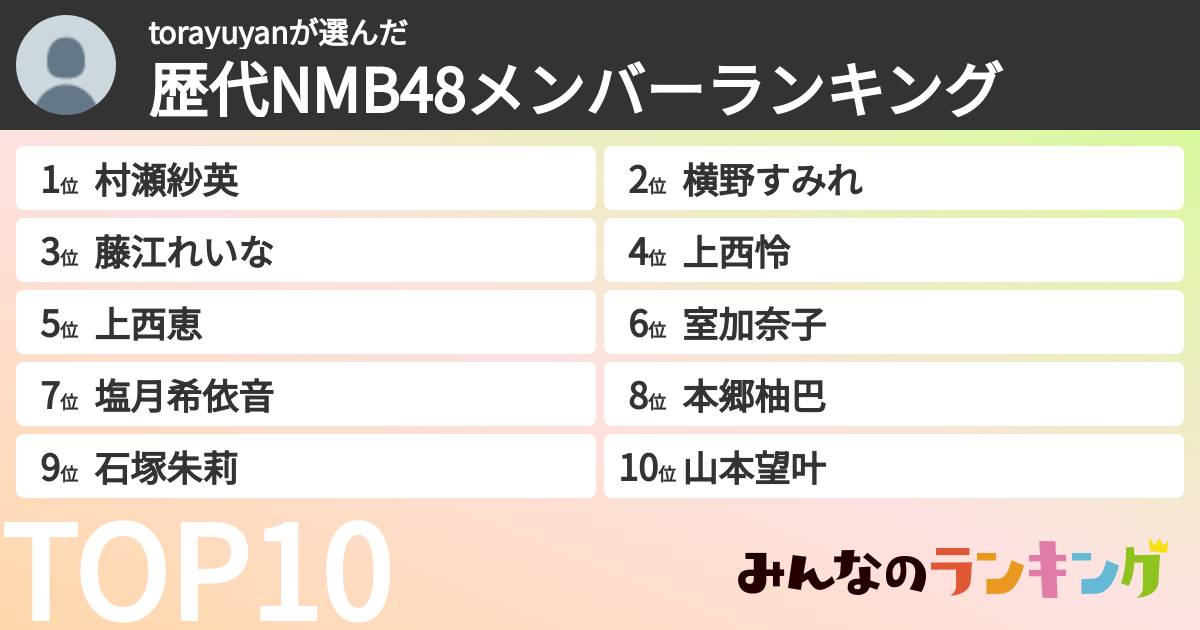 torayuyanが選んだ
歴代NMB48メンバーランキング

1位 村瀬紗英
2位 横野すみれ
3位 藤江れいな
4位 上西怜
5位 上西恵
6位 室加奈子
7位 塩月希依音
8位 本郷柚巴
9位 石塚朱莉
10位 山本望叶

TOP10

みんなのランキング